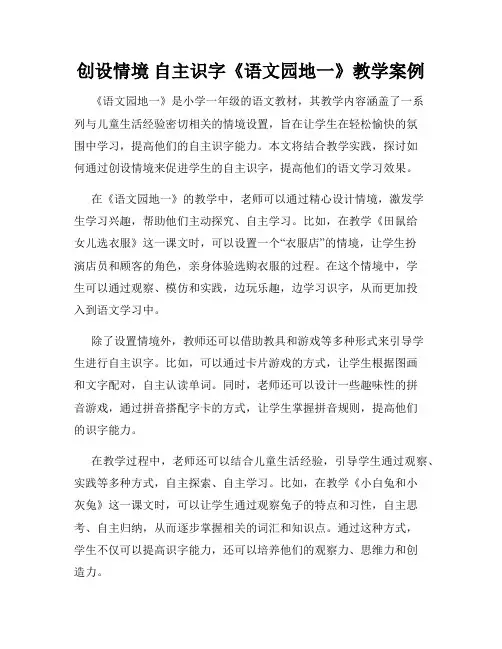 创设情境 自主识字《语文园地一》教学案例

《语文园地一》是小学一年级的语文教材，其教学内容涵盖了一系列与儿童生活经验密切相关的情境设置，旨在让学生在轻松愉快的氛围中学习，提高他们的自主识字能力。本文将结合教学实践，探讨如何通过创设情境来促进学生的自主识字，提高他们的语文学习效果。

在《语文园地一》的教学中，老师可以通过精心设计情境，激发学生学习兴趣，帮助他们主动探究、自主学习。比如，在教学《田鼠给女儿选衣服》这一课文时，可以设置一个“衣服店”的情境，让学生扮演店员和顾客的角色，亲身体验选购衣服的过程。在这个情境中，学生可以通过观察、模仿和实践，边玩乐趣，边学习识字，从而更加投入到语文学习中。

除了设置情境外，教师还可以借助教具和游戏等多种形式来引导学生进行自主识字。比如，可以通过卡片游戏的方式，让学生根据图画和文字配对，自主认读单词。同时，老师还可以设计一些趣味性的拼音游戏，通过拼音搭配字卡的方式，让学生掌握拼音规则，提高他们的识字能力。

在教学过程中，老师还可以结合儿童生活经验，引导学生通过观察、实践等多种方式，自主探索、自主学习。比如，在教学《小白兔和小灰兔》这一课文时，可以让学生通过观察兔子的特点和习性，自主思考、自主归纳，从而逐步掌握相关的词汇和知识点。通过这种方式，学生不仅可以提高识字能力，还可以培养他们的观察力、思维力和创造力。